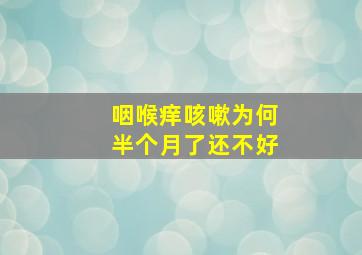 咽喉痒咳嗽为何
半个月了还不好